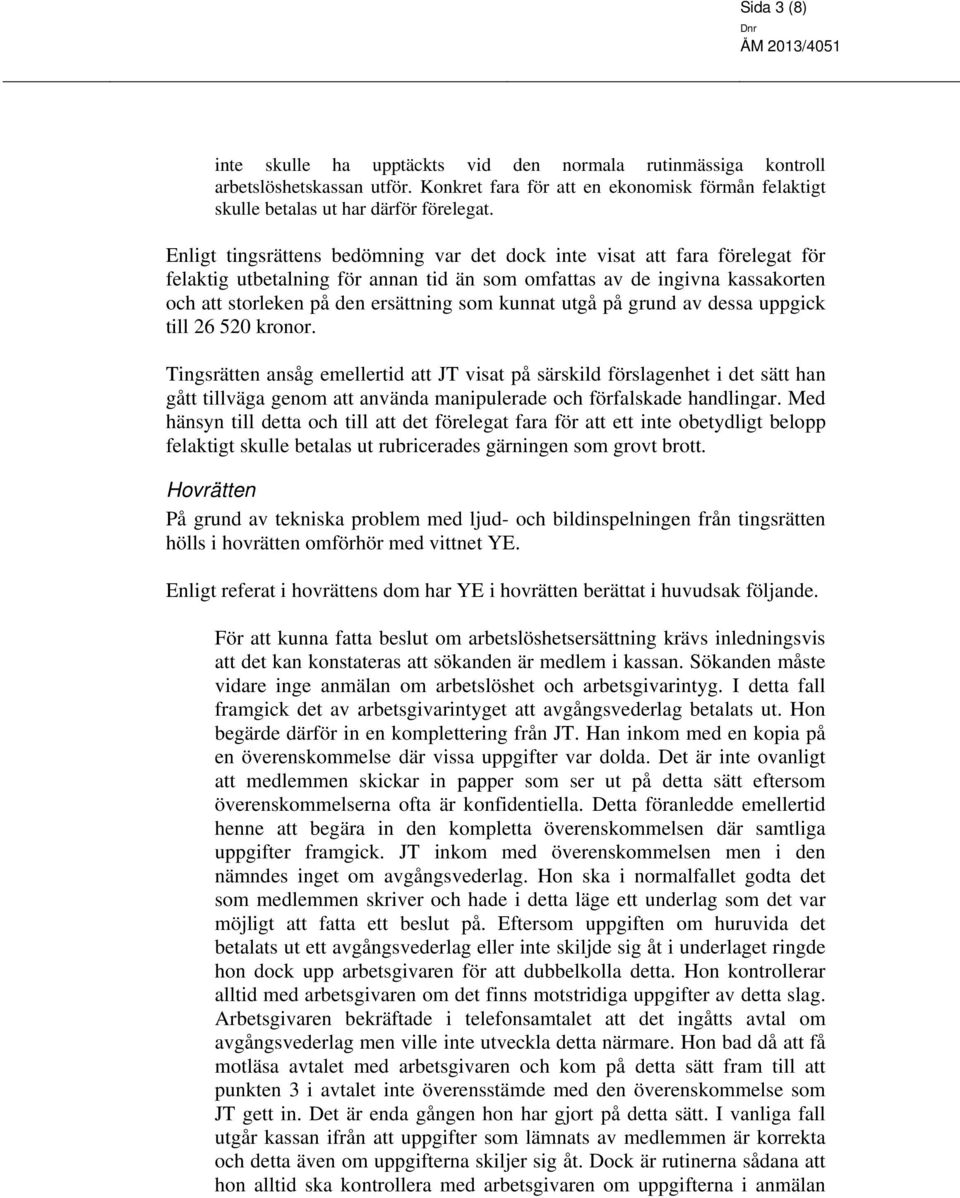 Sida 3 (8)

Dnr
ÅM 2013/4051

inte skulle ha upptäckts vid den normala rutinmässiga kontroll arbetslöshetskassan utför. Konkret fara för att en ekonomisk förmån felaktigt skulle betalas ut har därför förelegat.

Enligt tingsrättens bedömning var det dock inte visat att fara förelegat för felaktig utbetalning för annan tid än som omfattas av de ingivna kassakorten och att storleken på den ersättning som kunnat utgå på grund av dessa uppgick till 26 520 kronor.

Tingsrätten ansåg emellertid att JT visat på särskild förslagenhet i det sätt han gått tillväga genom att använda manipulerade och förfalskade handlingar. Med hänsyn till detta och till att det förelegat fara för att ett inte obetydligt belopp felaktigt skulle betalas ut rubricerades gärningen som grovt brott.

Hovrätten

På grund av tekniska problem med ljud- och bildinspelningen från tingsrätten hölls i hovrätten omförhör med vittnet YE.

Enligt referat i hovrättens dom har YE i hovrätten berättat i huvudsak följande.

För att kunna fatta beslut om arbetslöshetsersättning krävs inledningsvis att det kan konstateras att sökanden är medlem i kassan. Sökanden måste vidare inge anmälan om arbetslöshet och arbetsgivarintyg. I detta fall framgick det av arbetsgivarintyget att avgångsvederlag betalats ut. Hon begärde därför in en komplettering från JT. Han inkom med en kopia på en överenskommelse där vissa uppgifter var dolda. Det är inte ovanligt att medlemmen skickar in papper som ser ut på detta sätt eftersom överenskommelserna ofta är konfidentiella. Detta föranledde emellertid henne att begära in den kompletta överenskommelsen där samtliga uppgifter framgick. JT inkom med överenskommelsen men i den nämndes inget om avgångsvederlag. Hon ska i normalfallet godta det som medlemmen skriver och hade i detta läge ett underlag som det var möjligt att fatta ett beslut på. Eftersom uppgiften om huruvida det betalats ut ett avgångsvederlag eller inte skiljde sig åt i underlaget ringde hon dock upp arbetsgivaren för att dubbelkolla detta. Hon kontrollerar alltid med arbetsgivaren om det finns motstridiga uppgifter av detta slag. Arbetsgivaren bekräftade i telefonsamtalet att det ingåtts avtal om avgångsvederlag men ville inte utveckla detta närmare. Hon bad då att få motläsa avtalet med arbetsgivaren och kom på detta sätt fram till att punkten 3 i avtalet inte överensstämde med den överenskommelse som JT gett in. Det är enda gången hon har gjort på detta sätt. I vanliga fall utgår kassan ifrån att uppgifter som lämnats av medlemmen är korrekta och detta även om uppgifterna skiljer sig åt. Dock är rutinerna sådana att hon alltid ska kontrollera med arbetsgivaren om uppgifterna i anmälan